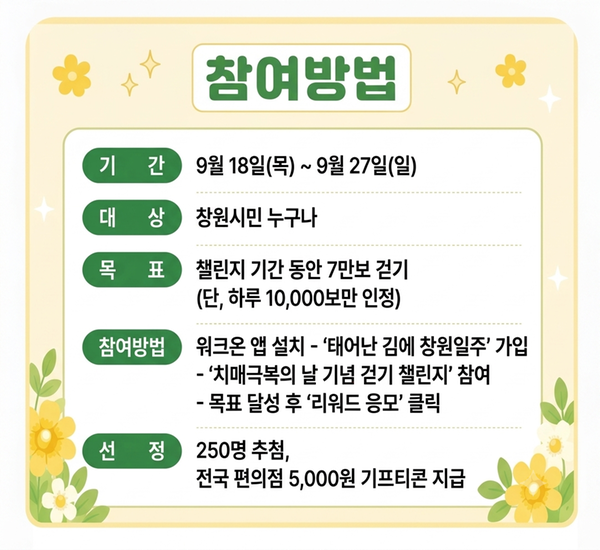 참여방법

기 간 9월 18일(목) ~ 9월 27일(일)

대 상 창원시민 누구나

목 표 챌린지 기간 동안 7만보 걷기
(단, 하루 10,000보만 인정)

참여방법 워크온 앱 설치 - '태어난 김에 창원일주' 가입
- '치매극복의 날 기념 걷기 챌린지' 참여
- 목표 달성 후 '리워드 응모' 클릭

선 정 250명 추첨,
전국 편의점 5,000원 기프티콘 지급